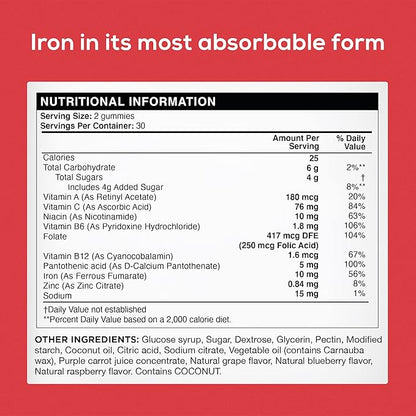 Iron in its most absorbable form

NUTRITIONAL INFORMATION

Serving Size: 2 gummies
Servings Per Container: 30

| | Amount Per Serving | % Daily Value |
|---|---|---|
| Calories | 25 | |
| Total Carbohydrate | 6 g | 2%** |
| Total Sugars | 4 g | † |
| Includes 4g Added Sugar | | 8%** |
| Vitamin A (As Retinyl Acetate) | 180 mcg | 20% |
| Vitamin C (As Ascorbic Acid) | 76 mg | 84% |
| Niacin (As Nicotinamide) | 10 mg | 63% |
| Vitamin B6 (As Pyridoxine Hydrochloride) | 1.8 mg | 106% |
| Folate | 417 mcg DFE (250 mcg Folic Acid) | 104% |
| Vitamin B12 (As Cyanocobalamin) | 1.6 mcg | 67% |
| Pantothenic acid (As D-Calcium Pantothenate) | 5 mg | 100% |
| Iron (As Ferrous Fumarate) | 10 mg | 56% |
| Zinc (As Zinc Citrate) | 0.84 mg | 8% |
| Sodium | 15 mg | 1% |

†Daily Value not established
**Percent Daily Value based on a 2,000 calorie diet.

OTHER INGREDIENTS: Glucose syrup, Sugar, Dextrose, Glycerin, Pectin, Modified starch, Coconut oil, Citric acid, Sodium citrate, Vegetable oil (contains Carnauba wax), Purple carrot juice concentrate, Natural grape flavor, Natural blueberry flavor, Natural raspberry flavor. Contains COCONUT.